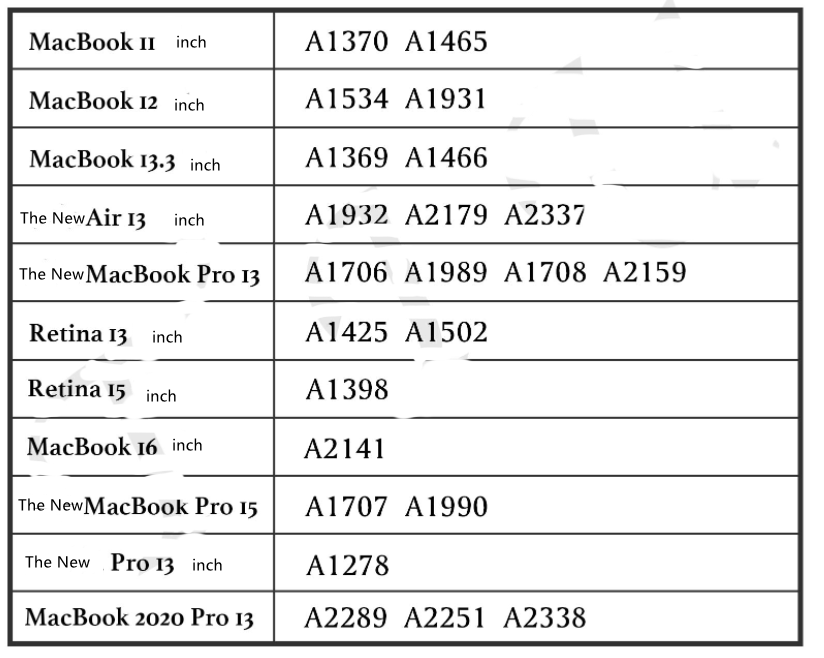 | MacBook 11 inch | A1370 A1465 |
|---|---|
| MacBook 12 inch | A1534 A1931 |
| MacBook 13.3 inch | A1369 A1466 |
| The New Air 13 inch | A1932 A2179 A2337 |
| The New MacBook Pro 13 | A1706 A1989 A1708 A2159 |
| Retina 13 inch | A1425 A1502 |
| Retina 15 inch | A1398 |
| MacBook 16 inch | A2141 |
| The New MacBook Pro 15 | A1707 A1990 |
| The New Pro 13 inch | A1278 |
| MacBook 2020 Pro 13 | A2289 A2251 A2338 |